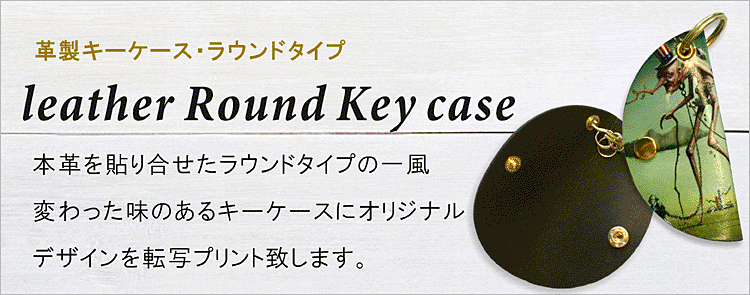 革製キーケース・ラウンドタイプ

leather Round Key case

本革を貼り合せたラウンドタイプの一風変わった味のあるキーケースにオリジナルデザインを転写プリント致します。